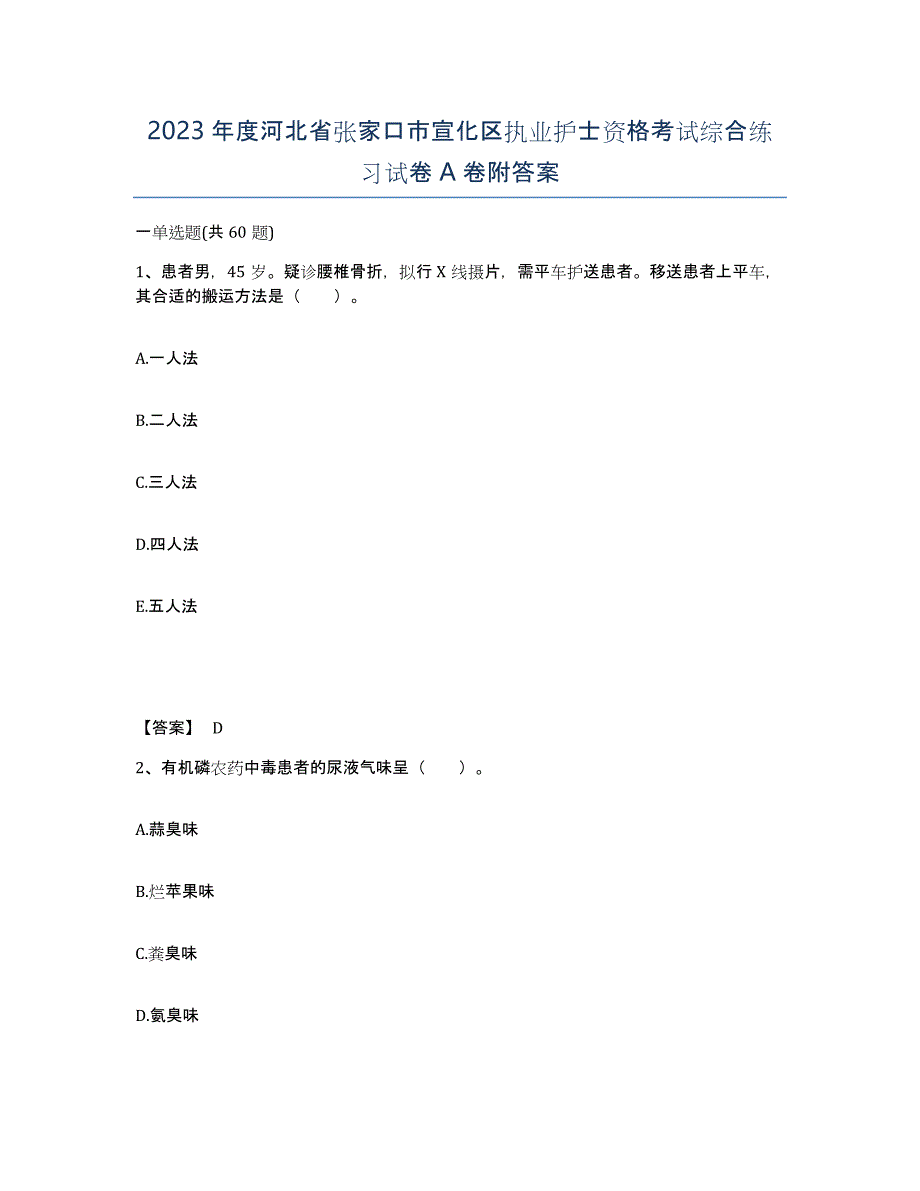 2023年度河北省张家口市宣化区执业护士资格考试综合练习试卷A卷附答案

一单选题(共60题)

1、患者男，45岁。疑诊腰椎骨折，拟行X线摄片，需平车护送患者。移送患者上平车，其合适的搬运方法是（　　）。

A.一人法

B.二人法

C.三人法

D.四人法

E.五人法

【答案】 D

2、有机磷农药中毒患者的尿液气味呈（　　）。

A.蒜臭味

B.烂苹果味

C.粪臭味

D.氨臭味